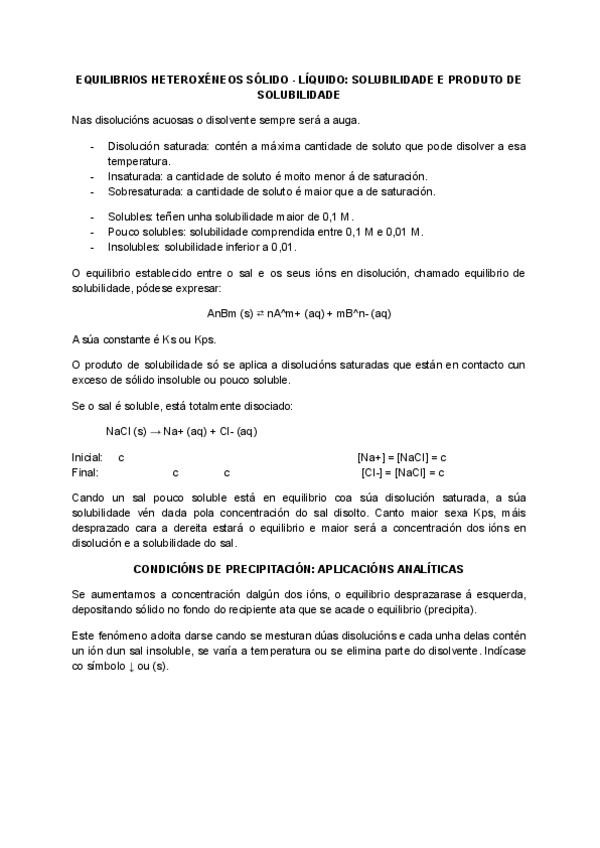 EQUILIBRIOS HETEROXÉNEOS SÓLIDO - LÍQUIDO: SOLUBILIDADE E PRODUTO DE SOLUBILIDADE

Nas disolucións acuosas o disolvente sempre será a auga.

- Disolución saturada: contén a máxima cantidade de soluto que pode disolver a esa temperatura.
- Insaturada: a cantidade de soluto é moito menor á de saturación.
- Sobresaturada: a cantidade de soluto é maior que a de saturación.

- Solubles: teñen unha solubilidade maior de 0,1 M.
- Pouco solubles: solubilidade comprendida entre 0,1 M e 0,01 M.
- Insolubles: solubilidade inferior a 0,01.

O equilibrio establecido entre o sal e os seus ións en disolución, chamado equilibrio de solubilidade, pódese expresar:

AnBm (s) ⇄ nA^m+ (aq) + mB^n- (aq)

A súa constante é Ks ou Kps.

O produto de solubilidade só se aplica a disolucións saturadas que están en contacto cun exceso de sólido insoluble ou pouco soluble.

Se o sal é soluble, está totalmente disociado:

NaCl (s) → Na+ (aq) + Cl- (aq)

Inicial: c [Na+] = [NaCl] = c
Final: c c [Cl-] = [NaCl] = c

Cando un sal pouco soluble está en equilibrio coa súa disolución saturada, a súa solubilidade vén dada pola concentración do sal disolto. Canto maior sexa Kps, máis desprazado cara a dereita estará o equilibrio e maior será a concentración dos ións en disolución e a solubilidade do sal.

CONDICIÓNS DE PRECIPITACIÓN: APLICACIÓNS ANALÍTICAS

Se aumentamos a concentración dalgún dos ións, o equilibrio desprazarase á esquerda, depositando sólido no fondo do recipiente ata que se acade o equilibrio (precipita).

Este fenómeno adoita darse cando se mesturan dúas disolucións e cada unha delas contén un ión dun sal insoluble, se varía a temperatura ou se elimina parte do disolvente. Indícase co símbolo ↓ ou (s).